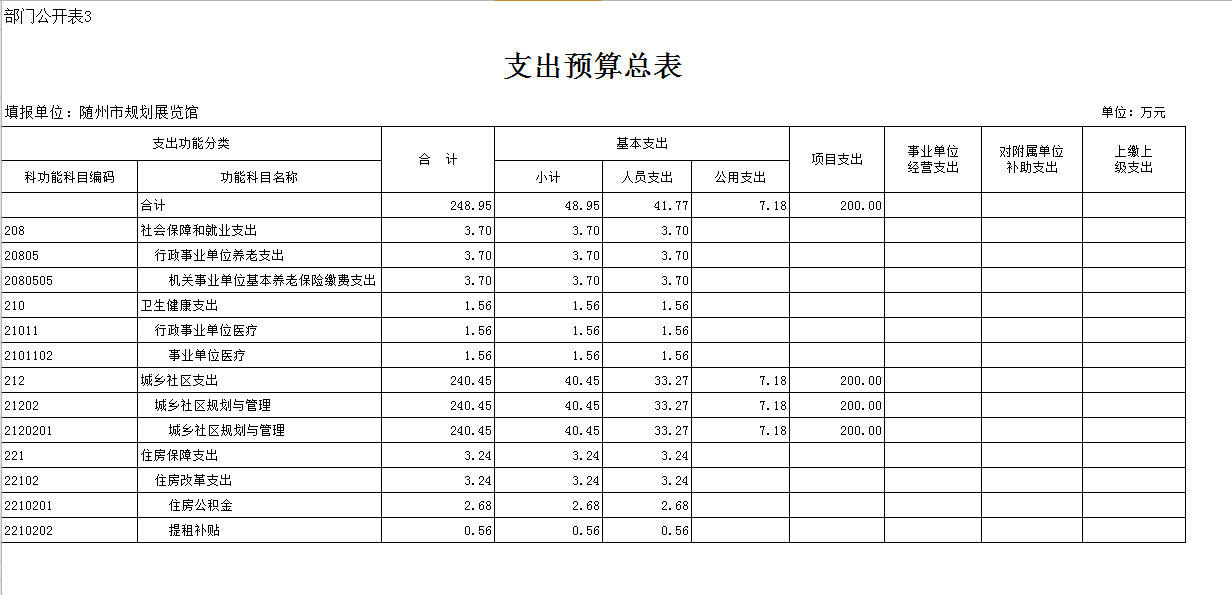 部门公开表3

支出预算总表

填报单位：随州市规划展览馆

单位：万元

| 支出功能分类 | | 合　计 | 基本支出 | | | 项目支出 | 事业单位经营支出 | 对附属单位补助支出 | 上缴上级支出 |
|---|---|---|---|---|---|---|---|---|---|
| 科功能科目编码 | 功能科目名称 | | 小计 | 人员支出 | 公用支出 | | | | |
| | 合计 | 248.95 | 48.95 | 41.77 | 7.18 | 200.00 | | | |
| 208 | 社会保障和就业支出 | 3.70 | 3.70 | 3.70 | | | | | |
| 20805 | 行政事业单位养老支出 | 3.70 | 3.70 | 3.70 | | | | | |
| 2080505 | 机关事业单位基本养老保险缴费支出 | 3.70 | 3.70 | 3.70 | | | | | |
| 210 | 卫生健康支出 | 1.56 | 1.56 | 1.56 | | | | | |
| 21011 | 行政事业单位医疗 | 1.56 | 1.56 | 1.56 | | | | | |
| 2101102 | 事业单位医疗 | 1.56 | 1.56 | 1.56 | | | | | |
| 212 | 城乡社区支出 | 240.45 | 40.45 | 33.27 | 7.18 | 200.00 | | | |
| 21202 | 城乡社区规划与管理 | 240.45 | 40.45 | 33.27 | 7.18 | 200.00 | | | |
| 2120201 | 城乡社区规划与管理 | 240.45 | 40.45 | 33.27 | 7.18 | 200.00 | | | |
| 221 | 住房保障支出 | 3.24 | 3.24 | 3.24 | | | | | |
| 22102 | 住房改革支出 | 3.24 | 3.24 | 3.24 | | | | | |
| 2210201 | 住房公积金 | 2.68 | 2.68 | 2.68 | | | | | |
| 2210202 | 提租补贴 | 0.56 | 0.56 | 0.56 | | | | | |